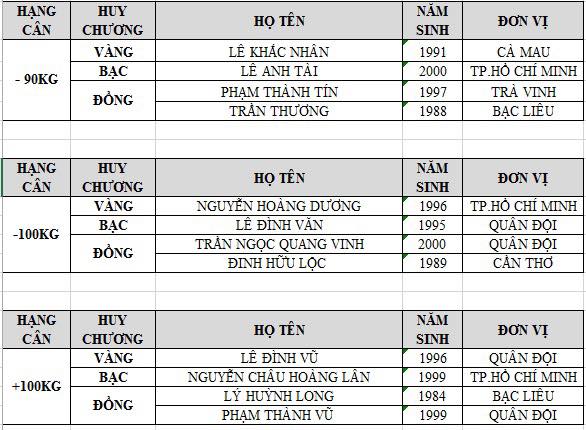 | HẠNG CÂN | HUY CHƯƠNG | HỌ TÊN | NĂM SINH | ĐƠN VỊ |
|---|---|---|---|---|
| - 90KG | VÀNG | LÊ KHẮC NHÂN | 1991 | CÀ MAU |
| | BẠC | LÊ ANH TÀI | 2000 | TP.HỒ CHÍ MINH |
| | ĐỒNG | PHẠM THÀNH TÍN | 1997 | TRÀ VINH |
| | | TRẦN THƯƠNG | 1988 | BẠC LIÊU |

| HẠNG CÂN | HUY CHƯƠNG | HỌ TÊN | NĂM SINH | ĐƠN VỊ |
|---|---|---|---|---|
| -100KG | VÀNG | NGUYỄN HOÀNG DƯƠNG | 1996 | TP.HỒ CHÍ MINH |
| | BẠC | LÊ ĐÌNH VĂN | 1995 | QUÂN ĐỘI |
| | ĐỒNG | TRẦN NGỌC QUANG VINH | 2000 | QUÂN ĐỘI |
| | | ĐINH HỮU LỘC | 1989 | CẦN THƠ |

| HẠNG CÂN | HUY CHƯƠNG | HỌ TÊN | NĂM SINH | ĐƠN VỊ |
|---|---|---|---|---|
| +100KG | VÀNG | LÊ ĐÌNH VŨ | 1996 | QUÂN ĐỘI |
| | BẠC | NGUYỄN CHÂU HOÀNG LÂN | 1999 | TP.HỒ CHÍ MINH |
| | ĐỒNG | LÝ HUỲNH LONG | 1984 | BẠC LIÊU |
| | | PHẠM THÀNH VŨ | 1999 | QUÂN ĐỘI |